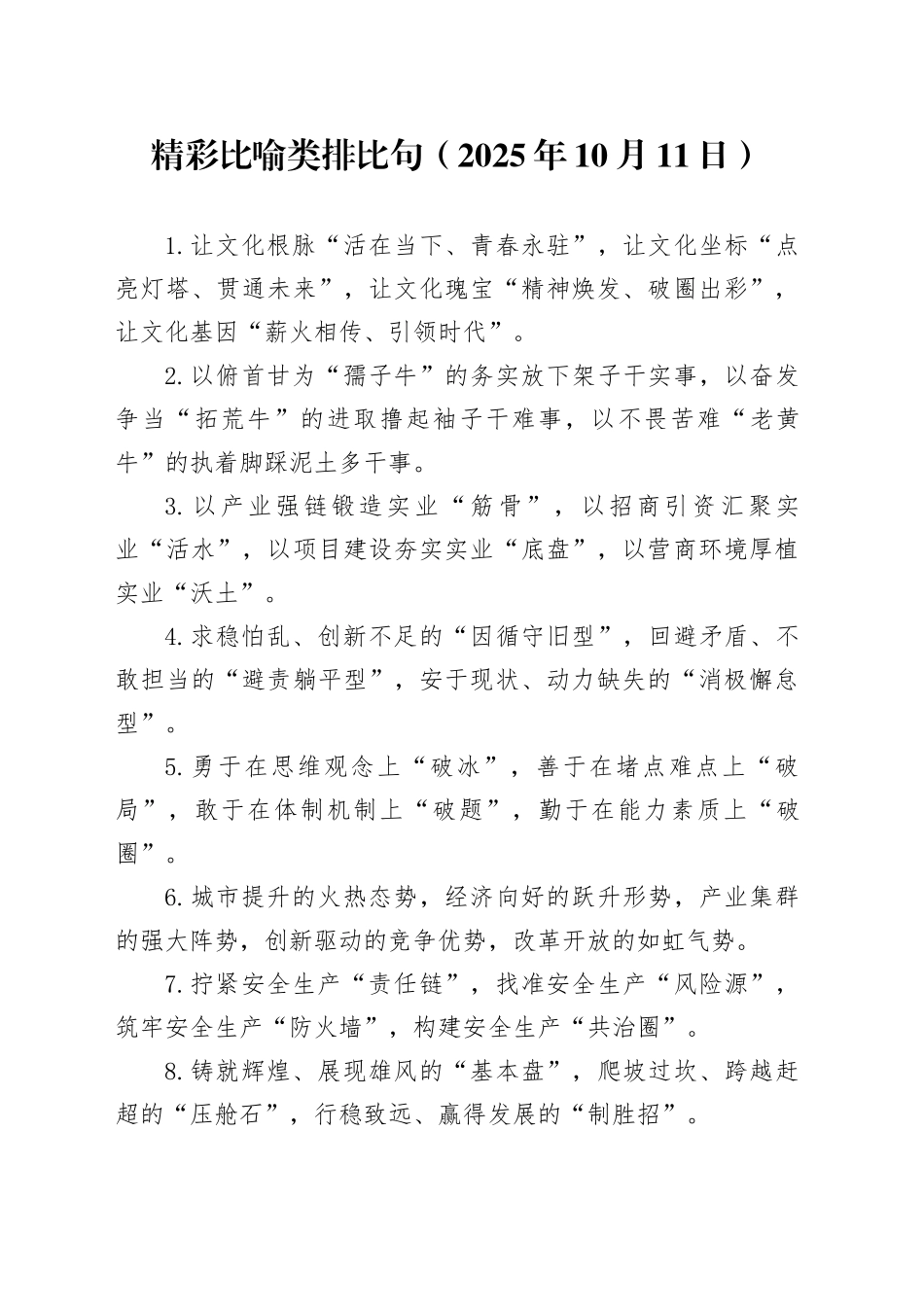 精彩比喻类排比句（2025年10月11日）

1.让文化根脉“活在当下、青春永驻”，让文化坐标“点亮灯塔、贯通未来”，让文化瑰宝“精神焕发、破圈出彩”，让文化基因“薪火相传、引领时代”。

2.以俯首甘为“孺子牛”的务实放下架子干实事，以奋发争当“拓荒牛”的进取撸起袖子干难事，以不畏苦难“老黄牛”的执着脚踩泥土多干事。

3.以产业强链锻造实业“筋骨”，以招商引资汇聚实业“活水”，以项目建设夯实实业“底盘”，以营商环境厚植实业“沃土”。

4.求稳怕乱、创新不足的“因循守旧型”，回避矛盾、不敢担当的“避责躺平型”，安于现状、动力缺失的“消极懈怠型”。

5.勇于在思维观念上“破冰”，善于在堵点难点上“破局”，敢于在体制机制上“破题”，勤于在能力素质上“破圈”。

6.城市提升的火热态势，经济向好的跃升形势，产业集群的强大阵势，创新驱动的竞争优势，改革开放的如虹气势。

7.拧紧安全生产“责任链”，找准安全生产“风险源”，筑牢安全生产“防火墙”，构建安全生产“共治圈”。

8.铸就辉煌、展现雄风的“基本盘”，爬坡过坎、跨越赶超的“压舱石”，行稳致远、赢得发展的“制胜招”。